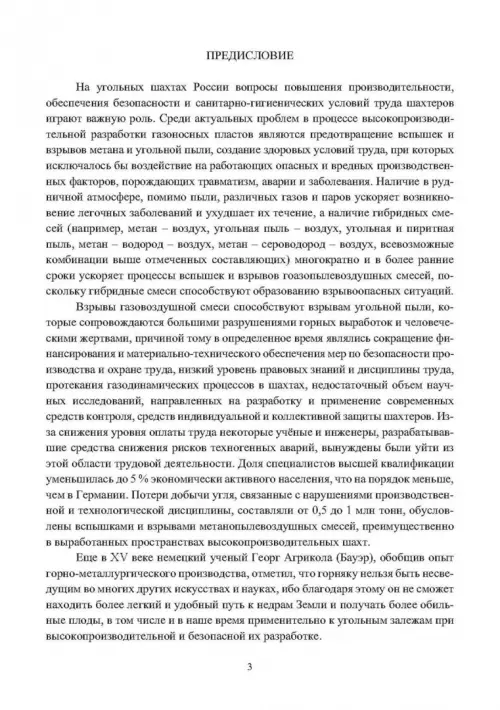 ПРЕДИСЛОВИЕ

На угольных шахтах России вопросы повышения производительности, обеспечения безопасности и санитарно-гигиенических условий труда шахтеров играют важную роль. Среди актуальных проблем в процессе высокопроизводительной разработки газоносных пластов являются предотвращение вспышек и взрывов метана и угольной пыли, создание здоровых условий труда, при которых исключалось бы воздействие на работающих опасных и вредных производственных факторов, порождающих травматизм, аварии и заболевания. Наличие в рудничной атмосфере, помимо пыли, различных газов и паров ускоряет возникновение легочных заболеваний и ухудшает их течение, а наличие гибридных смесей (например, метан – воздух, угольная пыль – воздух, угольная и пиритная пыль, метан – водород – воздух, метан – сероводород – воздух, всевозможные комбинации выше отмеченных составляющих) многократно и в более ранние сроки ускоряет процессы вспышек и взрывов гоазопылевоздушных смесей, поскольку гибридные смеси способствуют образованию взрывоопасных ситуаций.

Взрывы газовоздушной смеси способствуют взрывам угольной пыли, которые сопровождаются большими разрушениями горных выработок и человеческими жертвами, причиной тому в определенное время являлись сокращение финансирования и материально-технического обеспечения мер по безопасности производства и охране труда, низкий уровень правовых знаний и дисциплины труда, протекания газодинамических процессов в шахтах, недостаточный объем научных исследований, направленных на разработку и применение современных средств контроля, средств индивидуальной и коллективной защиты шахтеров. Из-за снижения уровня оплаты труда некоторые учёные и инженеры, разрабатывавшие средства снижения рисков техногенных аварий, вынуждены были уйти из этой области трудовой деятельности. Доля специалистов высшей квалификации уменьшилась до 5 % экономически активного населения, что на порядок меньше, чем в Германии. Потери добычи угля, связанные с нарушениями производственной и технологической дисциплины, составляли от 0,5 до 1 млн тонн, обусловлены вспышками и взрывами метанопылевоздушных смесей, преимущественно в выработанных пространствах высокопроизводительных шахт.

Еще в XV веке немецкий ученый Георг Агрикола (Бауэр), обобщив опыт горно-металлургического производства, отметил, что горняку нельзя быть несведущим во многих других искусствах и науках, ибо благодаря этому он не сможет находить более легкий и удобный путь к недрам Земли и получать более обильные плоды, в том числе и в наше время применительно к угольным залежам при высокопроизводительной и безопасной их разработке.

3